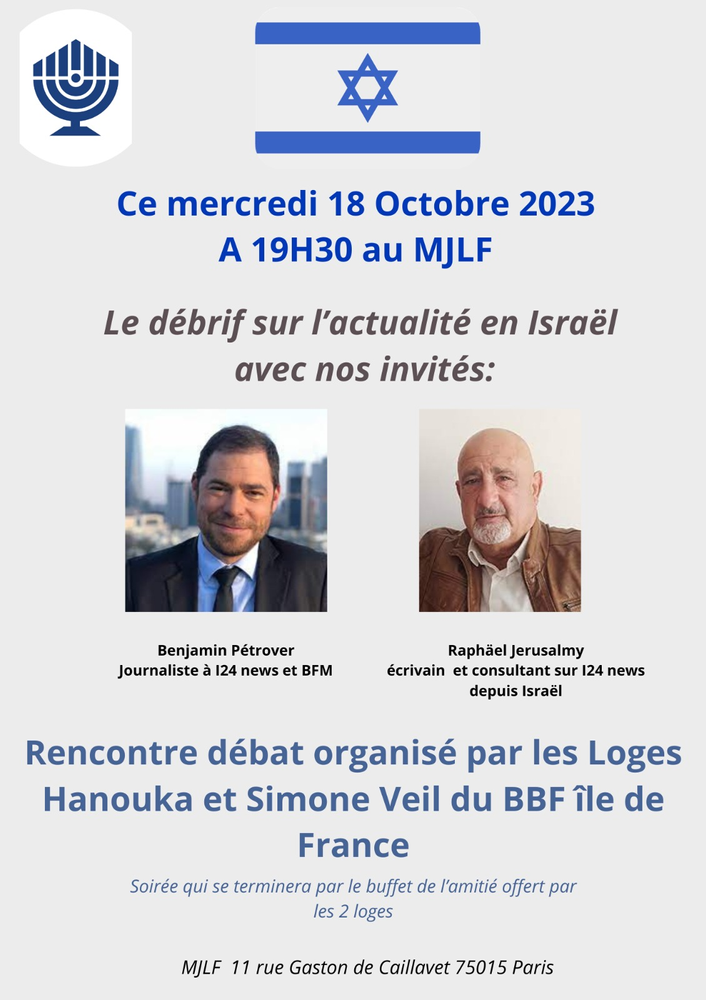 Ce mercredi 18 Octobre 2023
A 19H30 au MJLF

Le débrif sur l'actualité en Israël avec nos invités:

Benjamin Pétrover
Journaliste à I24 news et BFM

Raphäel Jerusalmy
écrivain et consultant sur I24 news
depuis Israël

Rencontre débat organisé par les Loges Hanouka et Simone Veil du BBF île de France

Soirée qui se terminera par le buffet de l'amitié offert par les 2 loges

MJLF 11 rue Gaston de Caillavet 75015 Paris